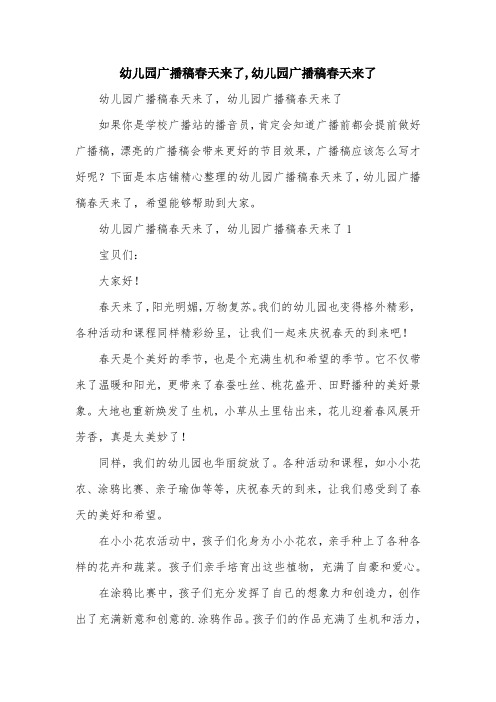 幼儿园广播稿春天来了,幼儿园广播稿春天来了

幼儿园广播稿春天来了，幼儿园广播稿春天来了

如果你是学校广播站的播音员，肯定会知道广播前都会提前做好广播稿，漂亮的广播稿会带来更好的节目效果，广播稿应该怎么写才好呢？下面是本店铺精心整理的幼儿园广播稿春天来了，幼儿园广播稿春天来了，希望能够帮助到大家。

幼儿园广播稿春天来了，幼儿园广播稿春天来了 1

宝贝们：

大家好！

春天来了，阳光明媚，万物复苏。我们的幼儿园也变得格外精彩，各种活动和课程同样精彩纷呈，让我们一起来庆祝春天的到来吧！

春天是个美好的季节，也是个充满生机和希望的季节。它不仅带来了温暖和阳光，更带来了春蚕吐丝、桃花盛开、田野播种的美好景象。大地也重新焕发了生机，小草从土里钻出来，花儿迎着春风展开芳香，真是太美妙了！

同样，我们的幼儿园也华丽绽放了。各种活动和课程，如小小花农、涂鸦比赛、亲子瑜伽等等，庆祝春天的到来，让我们感受到了春天的美好和希望。

在小小花农活动中，孩子们化身为小小花农，亲手种上了各种各样的花卉和蔬菜。孩子们亲手培育出这些植物，充满了自豪和爱心。

在涂鸦比赛中，孩子们充分发挥了自己的想象力和创造力，创作出了充满新意和创意的.涂鸦作品。孩子们的作品充满了生机和活力，